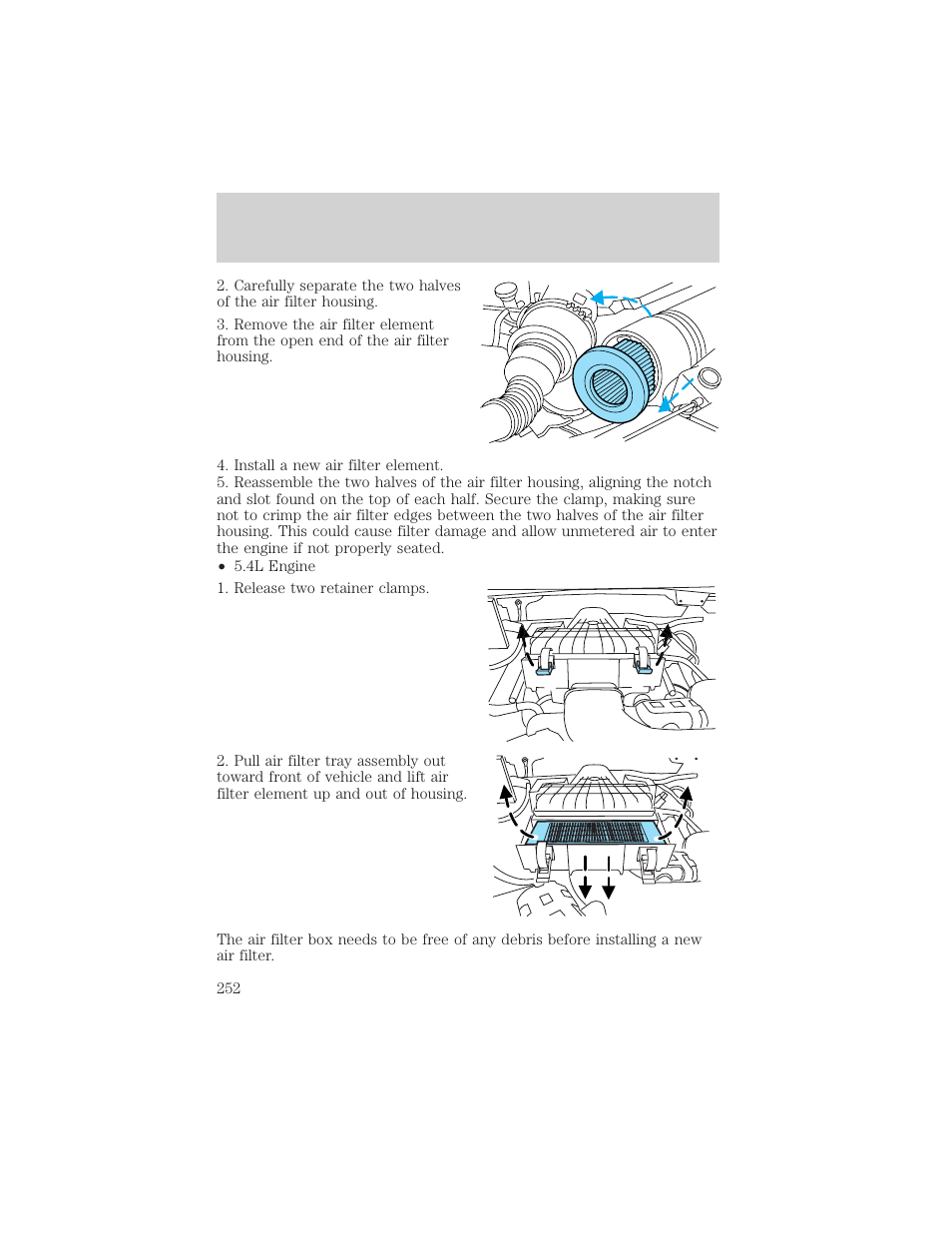 2. Carefully separate the two halves of the air filter housing.

3. Remove the air filter element from the open end of the air filter housing.

4. Install a new air filter element.
5. Reassemble the two halves of the air filter housing, aligning the notch and slot found on the top of each half. Secure the clamp, making sure not to crimp the air filter edges between the two halves of the air filter housing. This could cause filter damage and allow unmetered air to enter the engine if not properly seated.
• 5.4L Engine

1. Release two retainer clamps.

2. Pull air filter tray assembly out toward front of vehicle and lift air filter element up and out of housing.

The air filter box needs to be free of any debris before installing a new air filter.

252